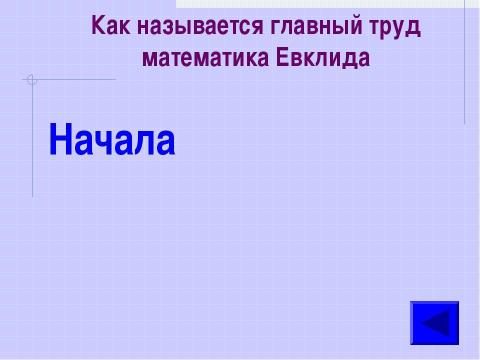 Как называется главный труд математика Евклида

Начала